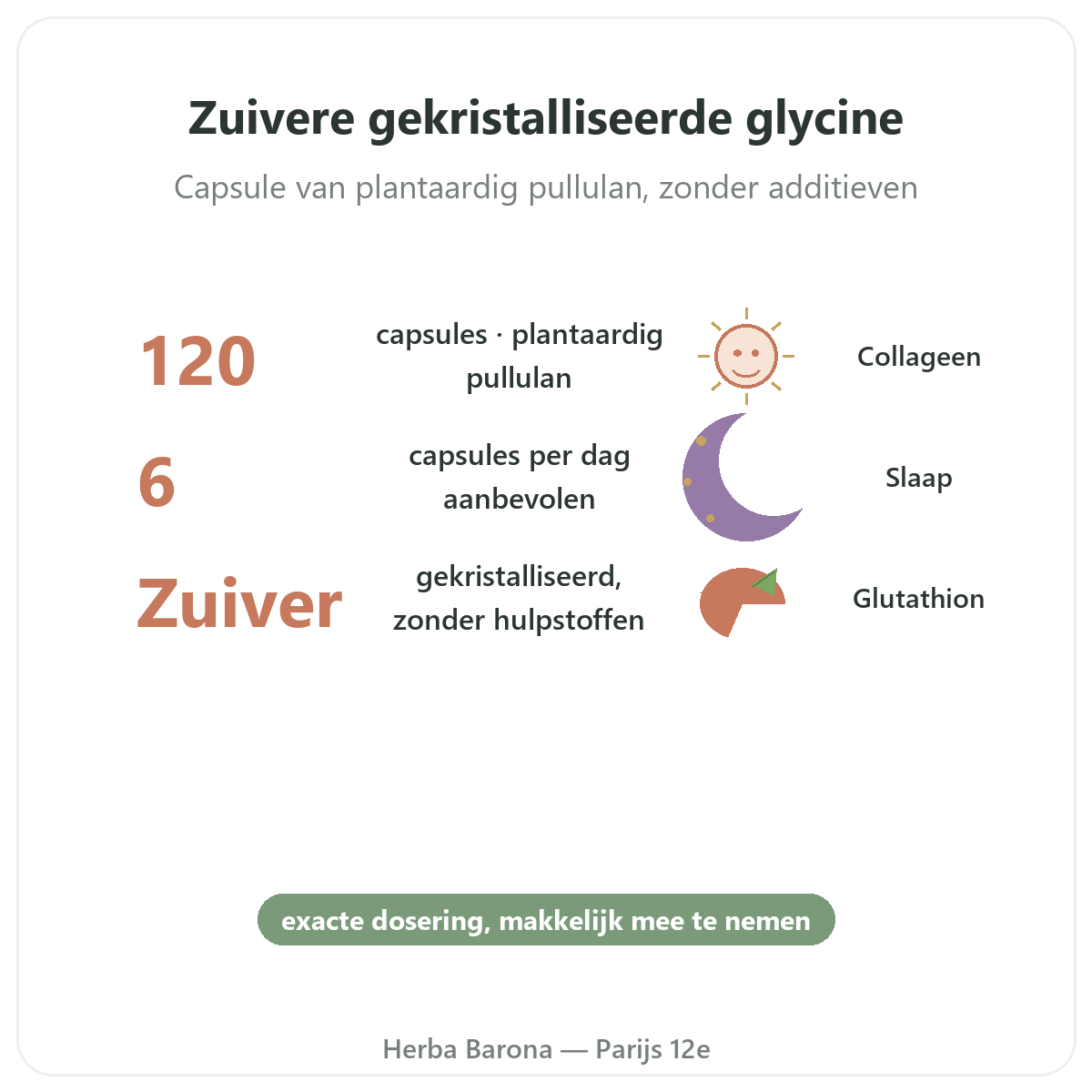 Zuivere gekristalliseerde glycine

Capsule van plantaardig pullulan, zonder additieven

120

capsules · plantaardig pullulan

6

capsules per dag aanbevolen

Zuiver

gekristalliseerd, zonder hulpstoffen

Collageen

Slaap

Glutathion

exacte dosering, makkelijk mee te nemen

Herba Barona — Parijs 12e